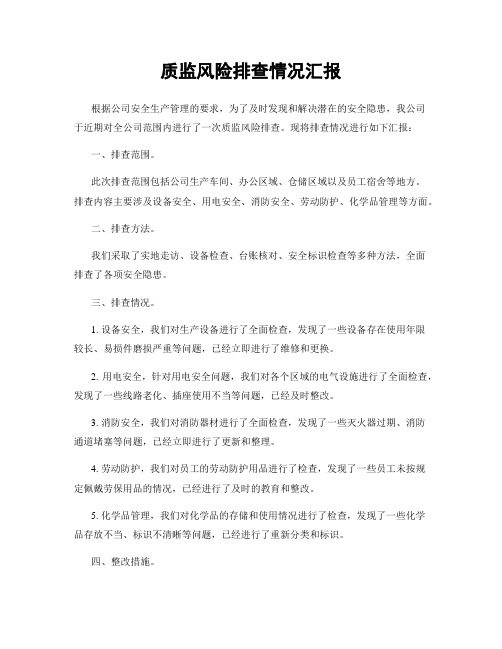 质监风险排查情况汇报

根据公司安全生产管理的要求，为了及时发现和解决潜在的安全隐患，我公司于近期对全公司范围内进行了一次质监风险排查。现将排查情况进行如下汇报：

一、排查范围。

此次排查范围包括公司生产车间、办公区域、仓储区域以及员工宿舍等地方。排查内容主要涉及设备安全、用电安全、消防安全、劳动防护、化学品管理等方面。

二、排查方法。

我们采取了实地走访、设备检查、台账核对、安全标识检查等多种方法，全面排查了各项安全隐患。

三、排查情况。

1. 设备安全，我们对生产设备进行了全面检查，发现了一些设备存在使用年限较长、易损件磨损严重等问题，已经立即进行了维修和更换。

2. 用电安全，针对用电安全问题，我们对各个区域的电气设施进行了全面检查，发现了一些线路老化、插座使用不当等问题，已经及时整改。

3. 消防安全，我们对消防器材进行了全面检查，发现了一些灭火器过期、消防通道堵塞等问题，已经立即进行了更新和整理。

4. 劳动防护，我们对员工的劳动防护用品进行了检查，发现了一些员工未按规定佩戴劳保用品的情况，已经进行了及时的教育和整改。

5. 化学品管理，我们对化学品的存储和使用情况进行了检查，发现了一些化学品存放不当、标识不清晰等问题，已经进行了重新分类和标识。

四、整改措施。